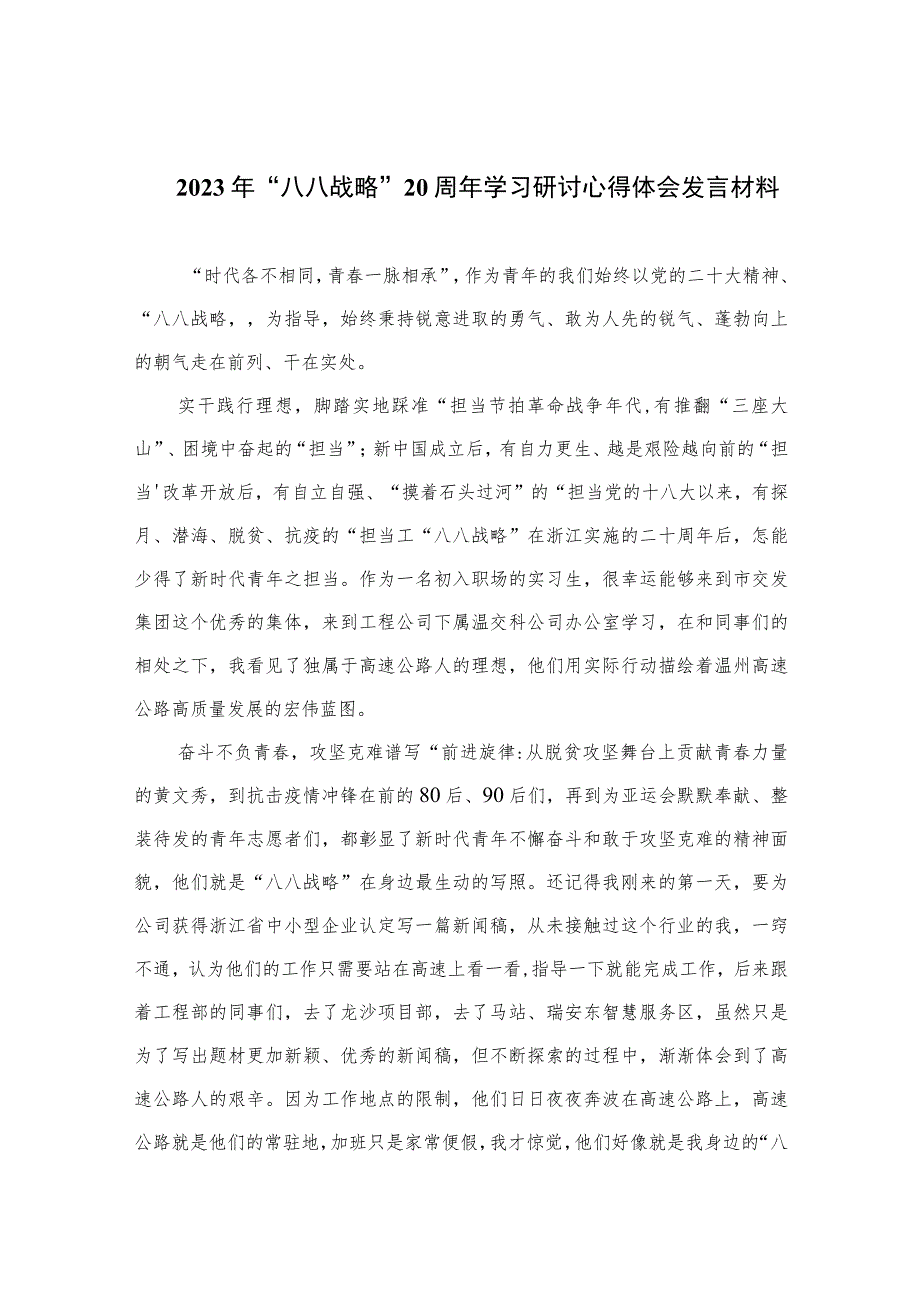 2023年“八八战略”20周年学习研讨心得体会发言材料

“时代各不相同，青春一脉相承”，作为青年的我们始终以党的二十大精神、“八八战略，，为指导，始终秉持锐意进取的勇气、敢为人先的锐气、蓬勃向上的朝气走在前列、干在实处。

实干践行理想，脚踏实地踩准“担当节拍革命战争年代，有推翻“三座大山”、困境中奋起的“担当”；新中国成立后，有自力更生、越是艰险越向前的“担当'改革开放后，有自立自强、“摸着石头过河”的“担当党的十八大以来，有探月、潜海、脱贫、抗疫的“担当工“八八战略”在浙江实施的二十周年后，怎能少得了新时代青年之担当。作为一名初入职场的实习生，很幸运能够来到市交发集团这个优秀的集体，来到工程公司下属温交科公司办公室学习，在和同事们的相处之下，我看见了独属于高速公路人的理想，他们用实际行动描绘着温州高速公路高质量发展的宏伟蓝图。

奋斗不负青春，攻坚克难谱写“前进旋律:从脱贫攻坚舞台上贡献青春力量的黄文秀，到抗击疫情冲锋在前的80后、90后们，再到为亚运会默默奉献、整装待发的青年志愿者们，都彰显了新时代青年不懈奋斗和敢于攻坚克难的精神面貌，他们就是“八八战略”在身边最生动的写照。还记得我刚来的第一天，要为公司获得浙江省中小型企业认定写一篇新闻稿，从未接触过这个行业的我，一窍不通，认为他们的工作只需要站在高速上看一看，指导一下就能完成工作，后来跟着工程部的同事们，去了龙沙项目部，去了马站、瑞安东智慧服务区，虽然只是为了写出题材更加新颖、优秀的新闻稿，但不断探索的过程中，渐渐体会到了高速公路人的艰辛。因为工作地点的限制，他们日日夜夜奔波在高速公路上，高速公路就是他们的常驻地，加班只是家常便假，我才惊觉，他们好像就是我身边的“八